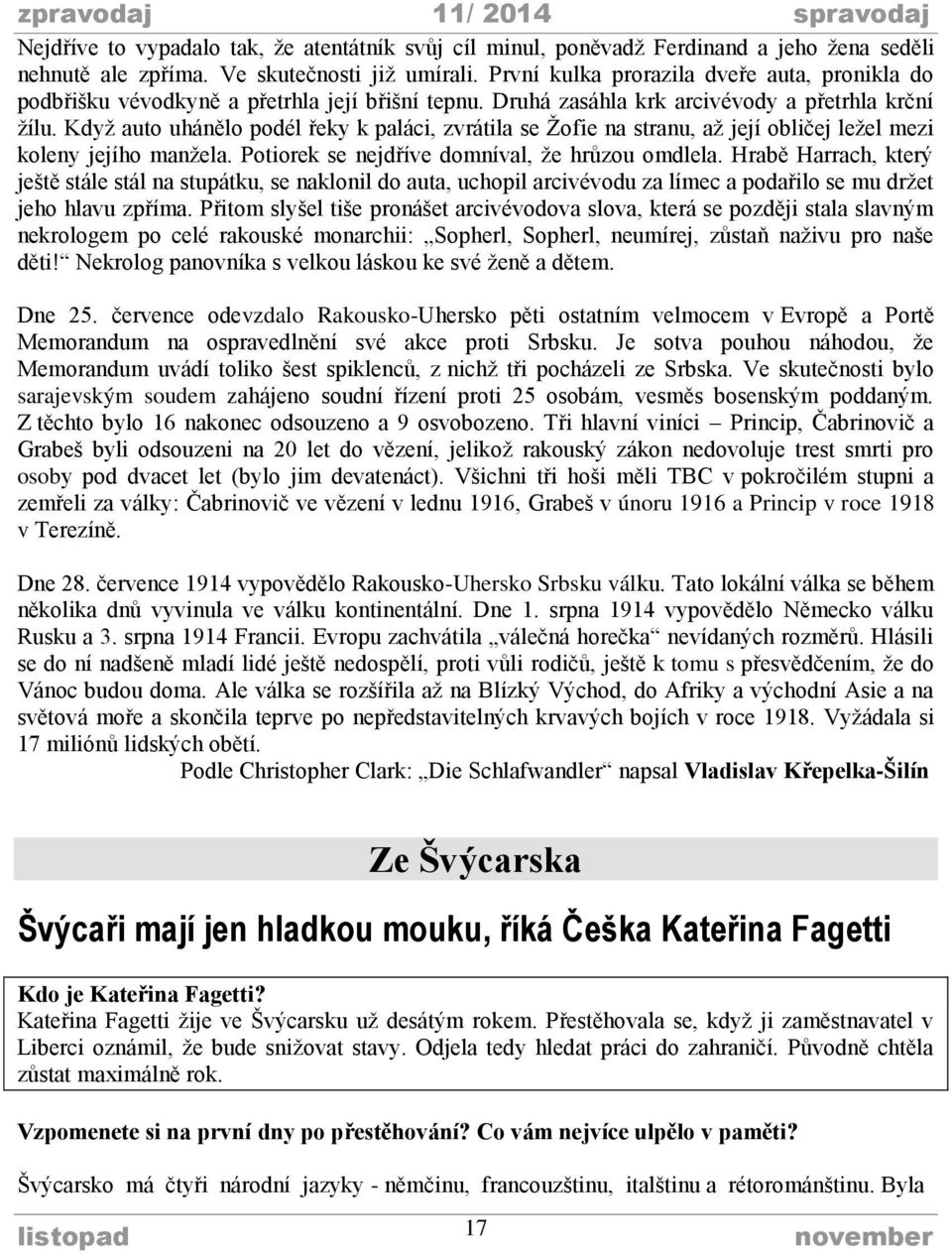 zpravodaj 11/ 2014 spravodaj

Nejdříve to vypadalo tak, že atentátník svůj cíl minul, poněvadž Ferdinand a jeho žena seděli nehnutě ale zpříma. Ve skutečnosti již umírali. První kulka prorazila dveře auta, pronikla do podbřišku vévodkyně a přetrhla její břišní tepnu. Druhá zasáhla krk arcivévody a přetrhla krční žílu. Když auto uhánělo podél řeky k paláci, zvrátila se Žofie na stranu, až její obličej ležel mezi koleny jejího manžela. Potiorek se nejdříve domníval, že hrůzou omdlela. Hrabě Harrach, který ještě stále stál na stupátku, se naklonil do auta, uchopil arcivévodu za límec a podařilo se mu držet jeho hlavu zpříma. Přitom slyšel tiše pronášet arcivévodova slova, která se později stala slavným nekrologem po celé rakouské monarchii: „Sopherl, Sopherl, neumírej, zůstaň naživu pro naše děti!“ Nekrolog panovníka s velkou láskou ke své ženě a dětem.

Dne 25. července odevzdalo Rakousko-Uhersko pěti ostatním velmocem v Evropě a Portě Memorandum na ospravedlnění své akce proti Srbsku. Je sotva pouhou náhodou, že Memorandum uvádí toliko šest spiklenců, z nichž tři pocházeli ze Srbska. Ve skutečnosti bylo sarajevským soudem zahájeno soudní řízení proti 25 osobám, vesměs bosenským poddaným. Z těchto bylo 16 nakonec odsouzeno a 9 osvobozeno. Tři hlavní viníci – Princip, Čabrinovič a Grabeš byli odsouzeni na 20 let do vězení, jelikož rakouský zákon nedovoluje trest smrti pro osoby pod dvacet let (bylo jim devatenáct). Všichni tři hoši měli TBC v pokročilém stupni a zemřeli za války: Čabrinovič ve vězení v lednu 1916, Grabeš v únoru 1916 a Princip v roce 1918 v Terezíně.

Dne 28. července 1914 vypovědělo Rakousko-Uhersko Srbsku válku. Tato lokální válka se během několika dnů vyvinula ve válku kontinentální. Dne 1. srpna 1914 vypovědělo Německo válku Rusku a 3. srpna 1914 Francii. Evropu zachvátila „válečná horečka“ nevídaných rozměrů. Hlásili se do ní nadšeně mladí lidé ještě nedospělí, proti vůli rodičů, ještě k tomu s přesvědčením, že do Vánoc budou doma. Ale válka se rozšířila až na Blízký Východ, do Afriky a východní Asie a na světová moře a skončila teprve po nepředstavitelných krvavých bojích v roce 1918. Vyžádala si 17 miliónů lidských obětí.
Podle Christopher Clark: „Die Schlafwandler“ napsal Vladislav Křepelka-Šilín

Ze Švýcarska

Švýcaři mají jen hladkou mouku, říká Češka Kateřina Fagetti

Kdo je Kateřina Fagetti?
Kateřina Fagetti žije ve Švýcarsku už desátým rokem. Přestěhovala se, když ji zaměstnavatel v Liberci oznámil, že bude snižovat stavy. Odjela tedy hledat práci do zahraničí. Původně chtěla zůstat maximálně rok.

Vzpomenete si na první dny po přestěhování? Co vám nejvíce ulpělo v paměti?

Švýcarsko má čtyři národní jazyky - němčinu, francouzštinu, italštinu a rétorománštinu. Byla

listopad 17 november